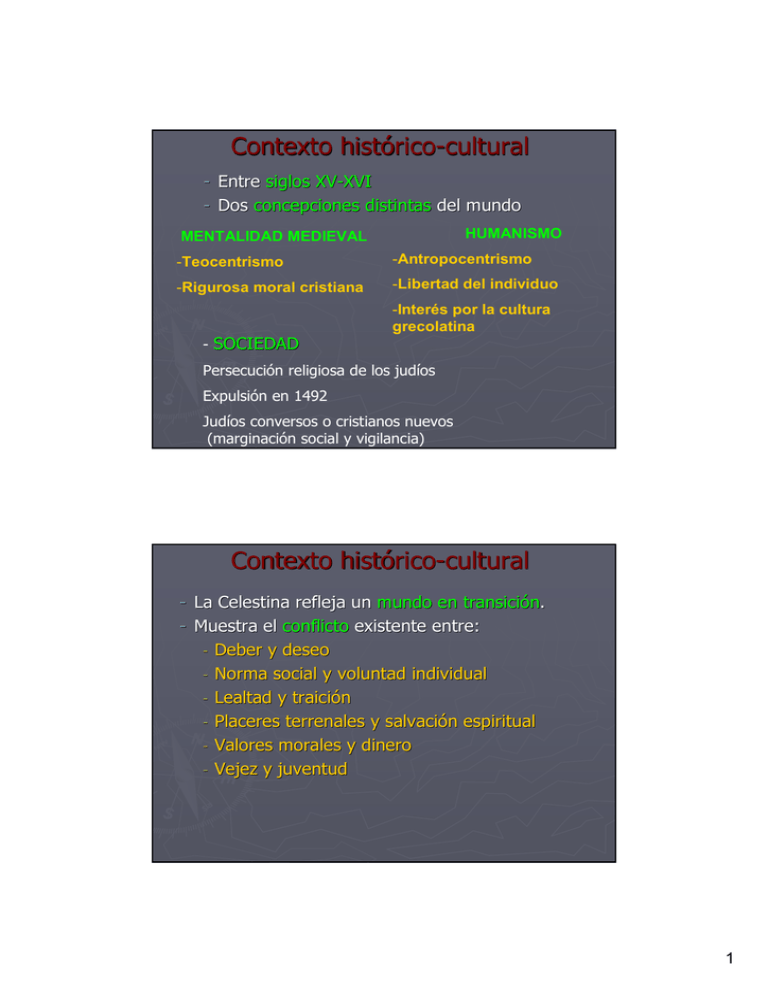 Contexto histórico-cultural

- Entre siglos XV-XVI
- Dos concepciones distintas del mundo

MENTALIDAD MEDIEVAL

-Teocentrismo

-Rigurosa moral cristiana

HUMANISMO

-Antropocentrismo

-Libertad del individuo

-Interés por la cultura grecolatina

- SOCIEDAD

Persecución religiosa de los judíos

Expulsión en 1492

Judíos conversos o cristianos nuevos (marginación social y vigilancia)

Contexto histórico-cultural

- La Celestina refleja un mundo en transición.
- Muestra el conflicto existente entre:
- Deber y deseo
- Norma social y voluntad individual
- Lealtad y traición
- Placeres terrenales y salvación espiritual
- Valores morales y dinero
- Vejez y juventud

1